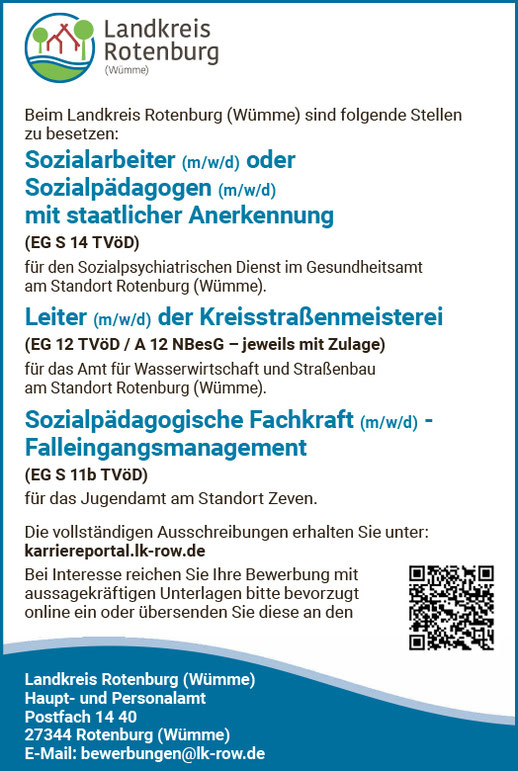 Landkreis Rotenburg (Wümme)

Beim Landkreis Rotenburg (Wümme) sind folgende Stellen zu besetzen:

Sozialarbeiter (m/w/d) oder Sozialpädagogen (m/w/d) mit staatlicher Anerkennung

(EG S 14 TVöD)

für den Sozialpsychiatrischen Dienst im Gesundheitsamt am Standort Rotenburg (Wümme).

Leiter (m/w/d) der Kreisstraßenmeisterei

(EG 12 TVöD / A 12 NBesG – jeweils mit Zulage)

für das Amt für Wasserwirtschaft und Straßenbau am Standort Rotenburg (Wümme).

Sozialpädagogische Fachkraft (m/w/d) - Falleingangsmanagement

(EG S 11b TVöD)

für das Jugendamt am Standort Zeven.

Die vollständigen Ausschreibungen erhalten Sie unter:
karriereportal.lk-row.de

Bei Interesse reichen Sie Ihre Bewerbung mit aussagekräftigen Unterlagen bitte bevorzugt online ein oder übersenden Sie diese an den

Landkreis Rotenburg (Wümme)
Haupt- und Personalamt
Postfach 14 40
27344 Rotenburg (Wümme)
E-Mail: bewerbungen@lk-row.de